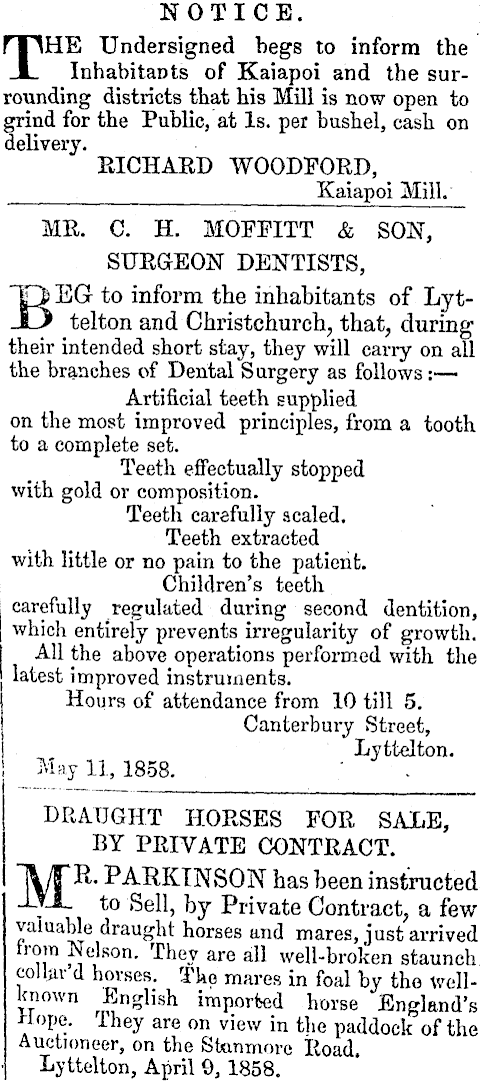 NOTICE.

THE Undersigned begs to inform the Inhabitants of Kaiapoi and the surrounding districts that his Mill is now open to grind for the Public, at 1s. per bushel, cash on delivery.

RICHARD WOODFORD,
Kaiapoi Mill.

MR. C. H. MOFFITT & SON,
SURGEON DENTISTS,

BEG to inform the inhabitants of Lyttelton and Christchurch, that, during their intended short stay, they will carry on all the branches of Dental Surgery as follows:—

Artificial teeth supplied
on the most improved principles, from a tooth to a complete set.

Teeth effectually stopped
with gold or composition.

Teeth carefully scaled.

Teeth extracted
with little or no pain to the patient.

Children's teeth
carefully regulated during second dentition, which entirely prevents irregularity of growth.

All the above operations performed with the latest improved instruments.

Hours of attendance from 10 till 5.

Canterbury Street,
Lyttelton.

May 11, 1858.

DRAUGHT HORSES FOR SALE,
BY PRIVATE CONTRACT.

MR. PARKINSON has been instructed to Sell, by Private Contract, a few valuable draught horses and mares, just arrived from Nelson. They are all well-broken staunch collar'd horses. The mares in foal by the well-known English imported horse England's Hope. They are on view in the paddock of the Auctioneer, on the Stanmore Road.

Lyttelton, April 9, 1858.